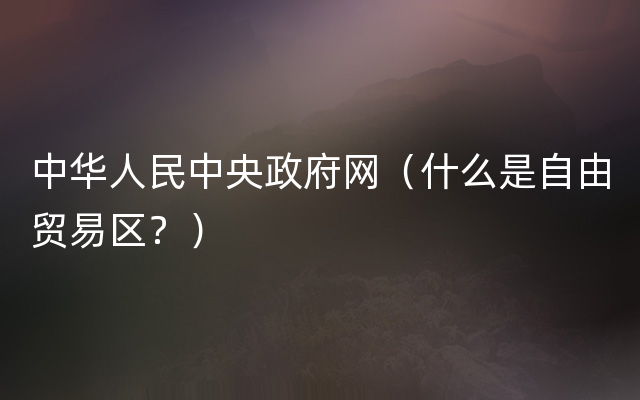 中华人民中央政府网（什么是自由贸易区？）